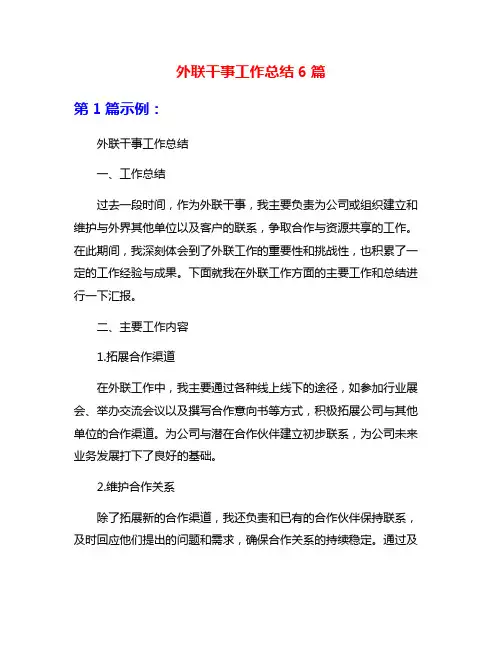 外联干事工作总结 6 篇

第 1 篇示例：

外联干事工作总结

一、工作总结

过去一段时间，作为外联干事，我主要负责为公司或组织建立和维护与外界其他单位以及客户的联系，争取合作与资源共享的工作。在此期间，我深刻体会到了外联工作的重要性和挑战性，也积累了一定的工作经验与成果。下面就我在外联工作方面的主要工作和总结进行一下汇报。

二、主要工作内容

1.拓展合作渠道

在外联工作中，我主要通过各种线上线下的途径，如参加行业展会、举办交流会议以及撰写合作意向书等方式，积极拓展公司与其他单位的合作渠道。为公司与潜在合作伙伴建立初步联系，为公司未来业务发展打下了良好的基础。

2.维护合作关系

除了拓展新的合作渠道，我还负责和已有的合作伙伴保持联系，及时回应他们提出的问题和需求，确保合作关系的持续稳定。通过及